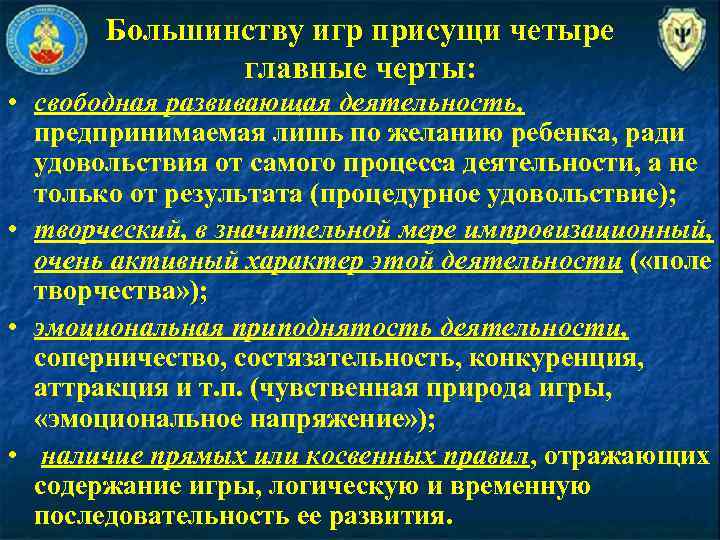 Большинству игр присущи четыре главные черты:

• свободная развивающая деятельность, предпринимаемая лишь по желанию ребенка, ради удовольствия от самого процесса деятельности, а не только от результата (процедурное удовольствие);

• творческий, в значительной мере импровизационный, очень активный характер этой деятельности («поле творчества»);

• эмоциональная приподнятость деятельности, соперничество, состязательность, конкуренция, аттракция и т.п. (чувственная природа игры, «эмоциональное напряжение»);

• наличие прямых или косвенных правил, отражающих содержание игры, логическую и временную последовательность ее развития.